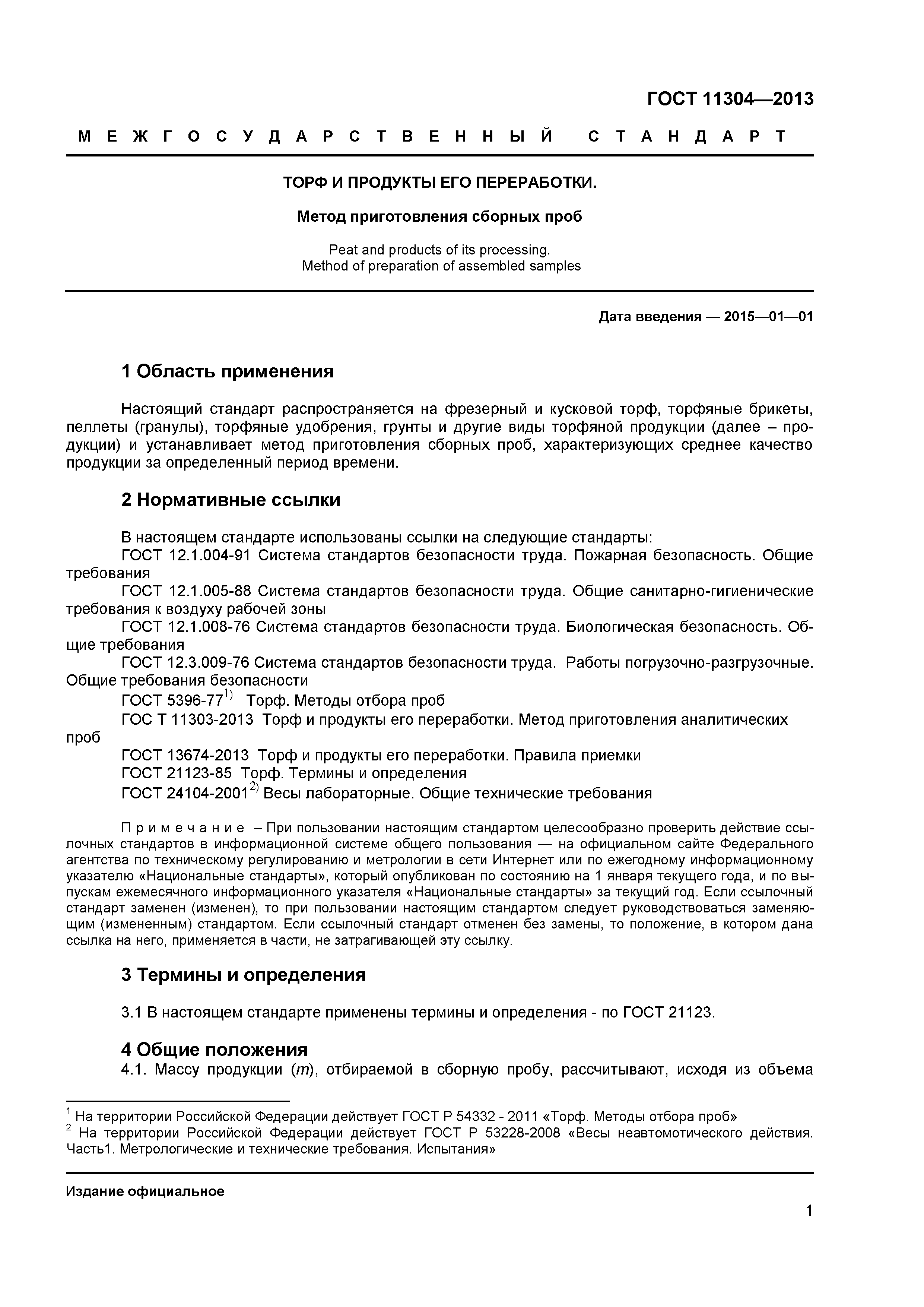 ГОСТ 11304—2013

МЕЖГОСУДАРСТВЕННЫЙ СТАНДАРТ

ТОРФ И ПРОДУКТЫ ЕГО ПЕРЕРАБОТКИ.

Метод приготовления сборных проб

Peat and products of its processing.
Method of preparation of assembled samples

Дата введения — 2015—01—01

1 Область применения

Настоящий стандарт распространяется на фрезерный и кусковой торф, торфяные брикеты, пеллеты (гранулы), торфяные удобрения, грунты и другие виды торфяной продукции (далее – продукции) и устанавливает метод приготовления сборных проб, характеризующих среднее качество продукции за определенный период времени.

2 Нормативные ссылки

В настоящем стандарте использованы ссылки на следующие стандарты:
ГОСТ 12.1.004-91 Система стандартов безопасности труда. Пожарная безопасность. Общие требования
ГОСТ 12.1.005-88 Система стандартов безопасности труда. Общие санитарно-гигиенические требования к воздуху рабочей зоны
ГОСТ 12.1.008-76 Система стандартов безопасности труда. Биологическая безопасность. Общие требования
ГОСТ 12.3.009-76 Система стандартов безопасности труда. Работы погрузочно-разгрузочные. Общие требования безопасности
ГОСТ 5396-77$^{1)}$ Торф. Методы отбора проб
ГОС Т 11303-2013 Торф и продукты его переработки. Метод приготовления аналитических проб
ГОСТ 13674-2013 Торф и продукты его переработки. Правила приемки
ГОСТ 21123-85 Торф. Термины и определения
ГОСТ 24104-2001$^{2)}$ Весы лабораторные. Общие технические требования

Примечание – При пользовании настоящим стандартом целесообразно проверить действие ссылочных стандартов в информационной системе общего пользования — на официальном сайте Федерального агентства по техническому регулированию и метрологии в сети Интернет или по ежегодному информационному указателю «Национальные стандарты», который опубликован по состоянию на 1 января текущего года, и по выпускам ежемесячного информационного указателя «Национальные стандарты» за текущий год. Если ссылочный стандарт заменен (изменен), то при пользовании настоящим стандартом следует руководствоваться заменяющим (измененным) стандартом. Если ссылочный стандарт отменен без замены, то положение, в котором дана ссылка на него, применяется в части, не затрагивающей эту ссылку.

3 Термины и определения

3.1 В настоящем стандарте применены термины и определения - по ГОСТ 21123.

4 Общие положения
4.1. Массу продукции ($m$), отбираемой в сборную пробу, рассчитывают, исходя из объема

$^1$ На территории Российской Федерации действует ГОСТ Р 54332 - 2011 «Торф. Методы отбора проб»
$^2$ На территории Российской Федерации действует ГОСТ Р 53228-2008 «Весы неавтомотического действия. Часть1. Метрологические и технические требования. Испытания»

Издание официальное

1